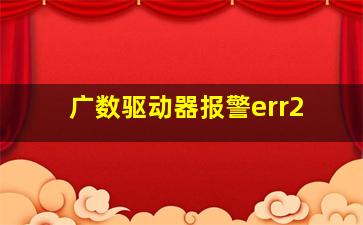 广数驱动器报警err2